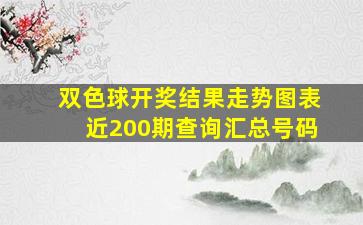 双色球开奖结果走势图表
近200期查询汇总号码